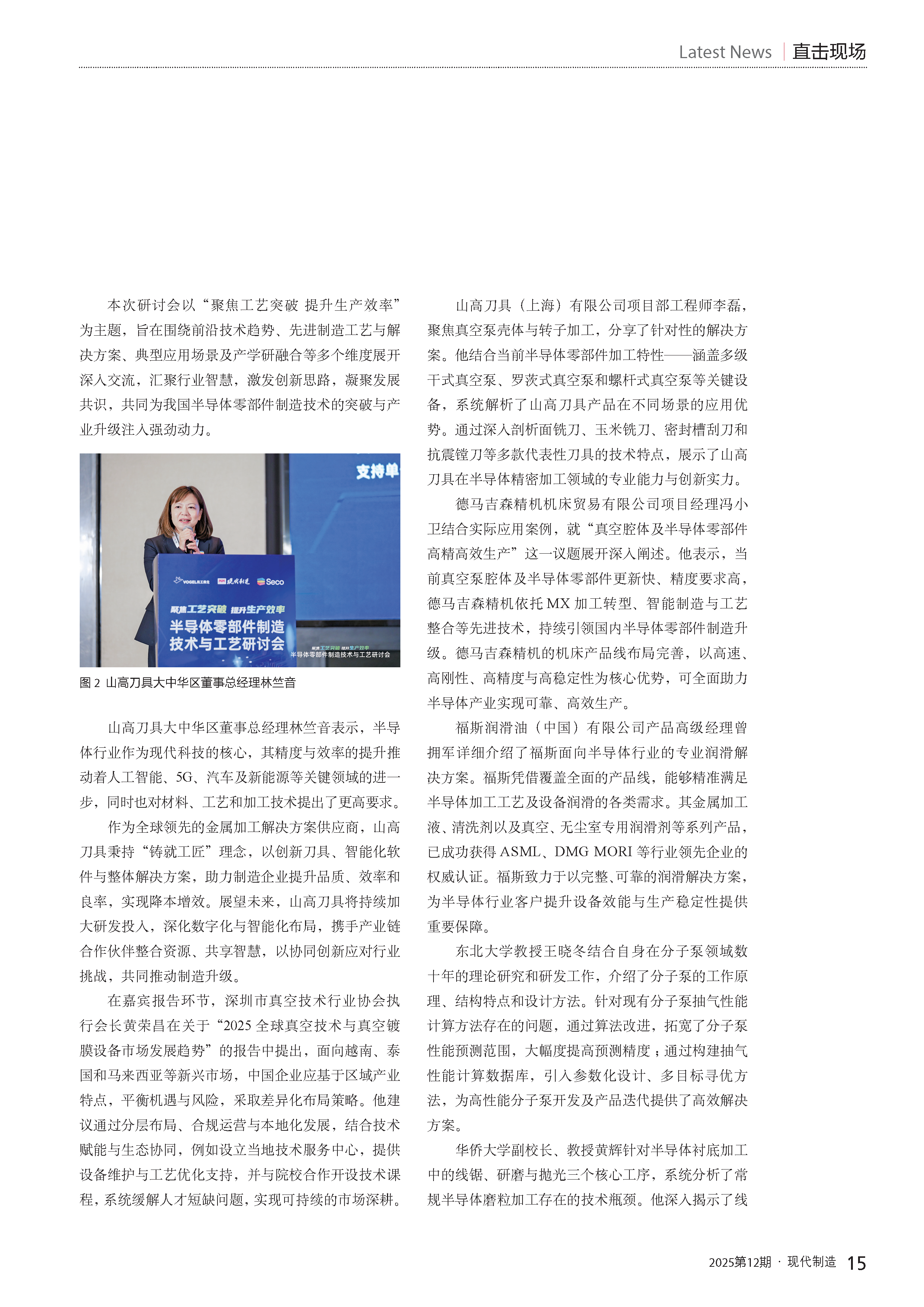 Latest News | 直击现场

本次研讨会以“聚焦工艺突破 提升生产效率”为主题，旨在围绕前沿技术趋势、先进制造工艺与解决方案、典型应用场景及产学研融合等多个维度展开深入交流，汇聚行业智慧，激发创新思路，凝聚发展共识，共同为我国半导体零部件制造技术的突破与产业升级注入强劲动力。

支持单

VOGEL

现代制造

Seco

聚焦工艺突破 提升生产效率

半导体零部件制造技术与工艺研讨会

聚焦工艺突破 提升生产效率

半导体零部件制造技术与工艺研讨会

图 2 山高刀具大中华区董事总经理林竺音

山高刀具大中华区董事总经理林竺音表示，半导体行业作为现代科技的核心，其精度与效率的提升推动着人工智能、5G、汽车及新能源等关键领域的进一步，同时也对材料、工艺和加工技术提出了更高要求。

作为全球领先的金属加工解决方案供应商，山高刀具秉持“铸就工匠”理念，以创新刀具、智能化软件与整体解决方案，助力制造企业提升品质、效率和良率，实现降本增效。展望未来，山高刀具将持续加大研发投入，深化数字化与智能化布局，携手产业链合作伙伴整合资源、共享智慧，以协同创新应对行业挑战，共同推动制造升级。

在嘉宾报告环节，深圳市真空技术行业协会执行会长黄荣昌在关于“2025 全球真空技术与真空镀膜设备市场发展趋势”的报告中提出，面向越南、泰国和马来西亚等新兴市场，中国企业应基于区域产业特点，平衡机遇与风险，采取差异化布局策略。他建议通过分层布局、合规运营与本地化发展，结合技术赋能与生态协同，例如设立当地技术服务中心，提供设备维护与工艺优化支持，并与院校合作开设技术课程，系统缓解人才短缺问题，实现可持续的市场深耕。

山高刀具（上海）有限公司项目部工程师李磊，聚焦真空泵壳体与转子加工，分享了针对性的解决方案。他结合当前半导体零部件加工特性——涵盖多级干式真空泵、罗茨式真空泵和螺杆式真空泵等关键设备，系统解析了山高刀具产品在不同场景的应用优势。通过深入剖析面铣刀、玉米铣刀、密封槽刮刀和抗震镗刀等多款代表性刀具的技术特点，展示了山高刀具在半导体精密加工领域的专业能力与创新实力。

德马吉森精机机床贸易有限公司项目经理冯小卫结合实际应用案例，就“真空腔体及半导体零部件高精高效生产”这一议题展开深入阐述。他表示，当前真空泵腔体及半导体零部件更新快、精度要求高，德马吉森精机依托 MX 加工转型、智能制造与工艺整合等先进技术，持续引领国内半导体零部件制造升级。德马吉森精机的机床产品线布局完善，以高速、高刚性、高精度与高稳定性为核心优势，可全面助力半导体产业实现可靠、高效生产。

福斯润滑油（中国）有限公司产品高级经理曾拥军详细介绍了福斯面向半导体行业的专业润滑解决方案。福斯凭借覆盖全面的产品线，能够精准满足半导体加工工艺及设备润滑的各类需求。其金属加工液、清洗剂以及真空、无尘室专用润滑剂等系列产品，已成功获得 ASML、DMG MORI 等行业领先企业的权威认证。福斯致力于以完整、可靠的润滑解决方案，为半导体行业客户提升设备效能与生产稳定性提供重要保障。

东北大学教授王晓冬结合自身在分子泵领域数十年的理论研究和研发工作，介绍了分子泵的工作原理、结构特点和设计方法。针对现有分子泵抽气性能计算方法存在的问题，通过算法改进，拓宽了分子泵性能预测范围，大幅度提高预测精度；通过构建抽气性能计算数据库，引入参数化设计、多目标寻优方法，为高性能分子泵开发及产品迭代提供了高效解决方案。

华侨大学副校长、教授黄辉针对半导体衬底加工中的线锯、研磨与抛光三个核心工序，系统分析了常规半导体磨粒加工存在的技术瓶颈。他深入揭示了线

2025第12期 · 现代制造 15